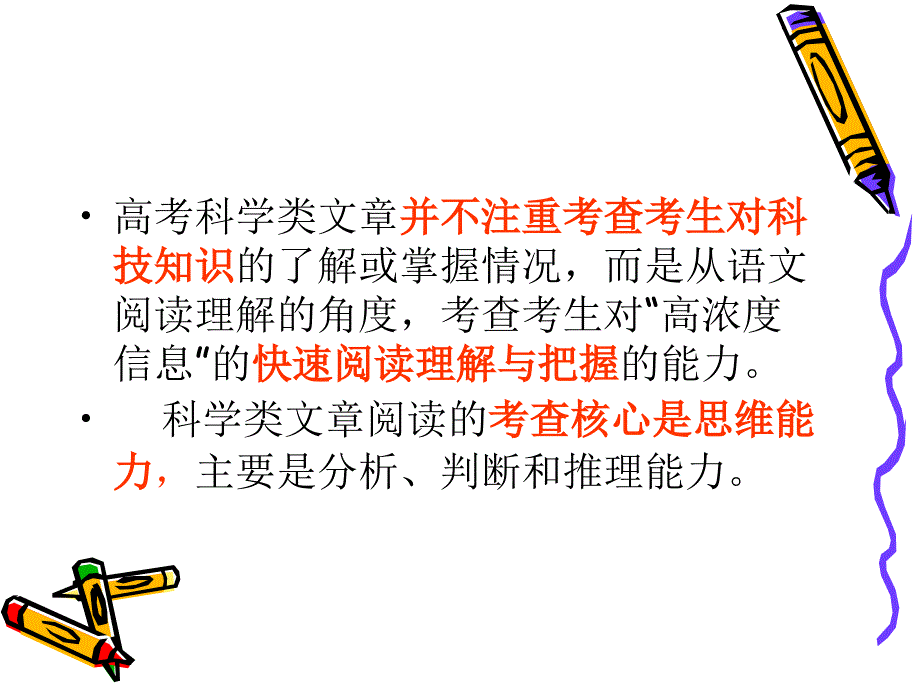 • 高考科学类文章并不注重考查考生对科技知识的了解或掌握情况，而是从语文阅读理解的角度，考查考生对"高浓度信息"的快速阅读理解与把握的能力。

• 科学类文章阅读的考查核心是思维能力，主要是分析、判断和推理能力。